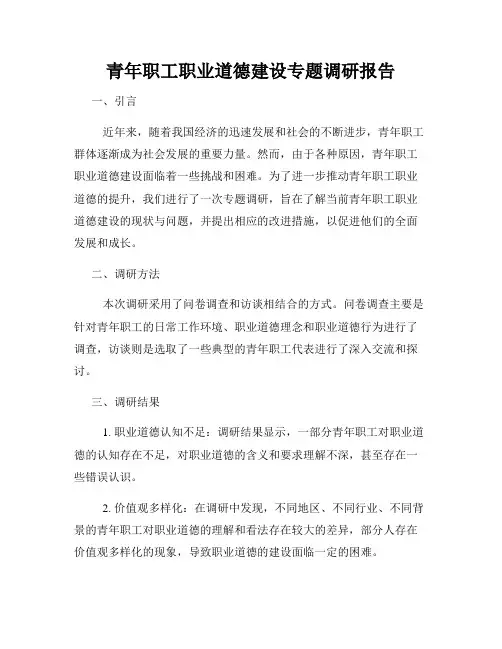 青年职工职业道德建设专题调研报告

一、引言

近年来，随着我国经济的迅速发展和社会的不断进步，青年职工群体逐渐成为社会发展的重要力量。然而，由于各种原因，青年职工职业道德建设面临着一些挑战和困难。为了进一步推动青年职工职业道德的提升，我们进行了一次专题调研，旨在了解当前青年职工职业道德建设的现状与问题，并提出相应的改进措施，以促进他们的全面发展和成长。

二、调研方法

本次调研采用了问卷调查和访谈相结合的方式。问卷调查主要是针对青年职工的日常工作环境、职业道德理念和职业道德行为进行了调查，访谈则是选取了一些典型的青年职工代表进行了深入交流和探讨。

三、调研结果

1. 职业道德认知不足：调研结果显示，一部分青年职工对职业道德的认知存在不足，对职业道德的含义和要求理解不深，甚至存在一些错误认识。

2. 价值观多样化：在调研中发现，不同地区、不同行业、不同背景的青年职工对职业道德的理解和看法存在较大的差异，部分人存在价值观多样化的现象，导致职业道德的建设面临一定的困难。